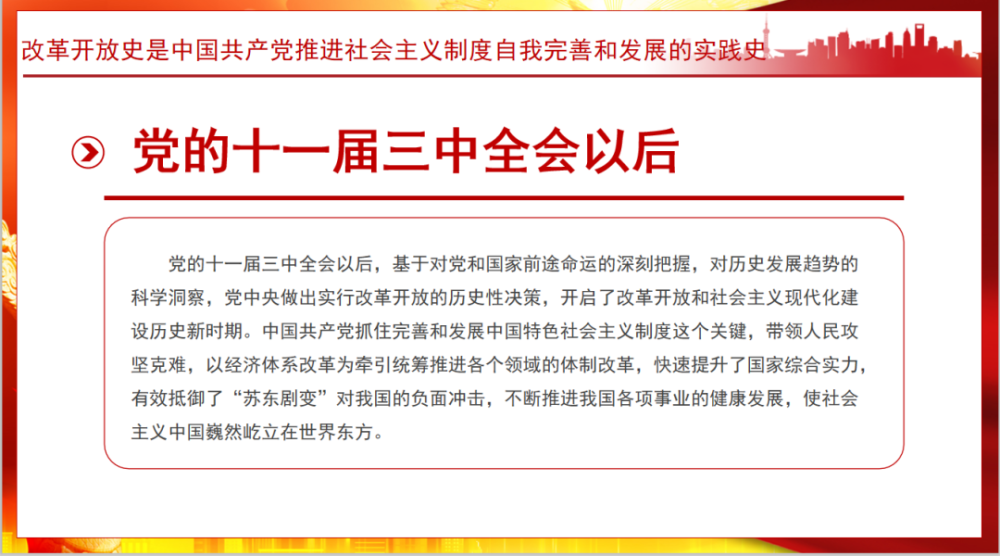 改革开放史是中国共产党推进社会主义制度自我完善和发展的实践史

党的十一届三中全会以后

党的十一届三中全会以后，基于对党和国家前途命运的深刻把握，对历史发展趋势的科学洞察，党中央做出实行改革开放的历史性决策，开启了改革开放和社会主义现代化建设历史新时期。中国共产党抓住完善和发展中国特色社会主义制度这个关键，带领人民攻坚克难，以经济体系改革为牵引统筹推进各个领域的体制改革，快速提升了国家综合实力，有效抵御了“苏东剧变”对我国的负面冲击，不断推进我国各项事业的健康发展，使社会主义中国巍然屹立在世界东方。